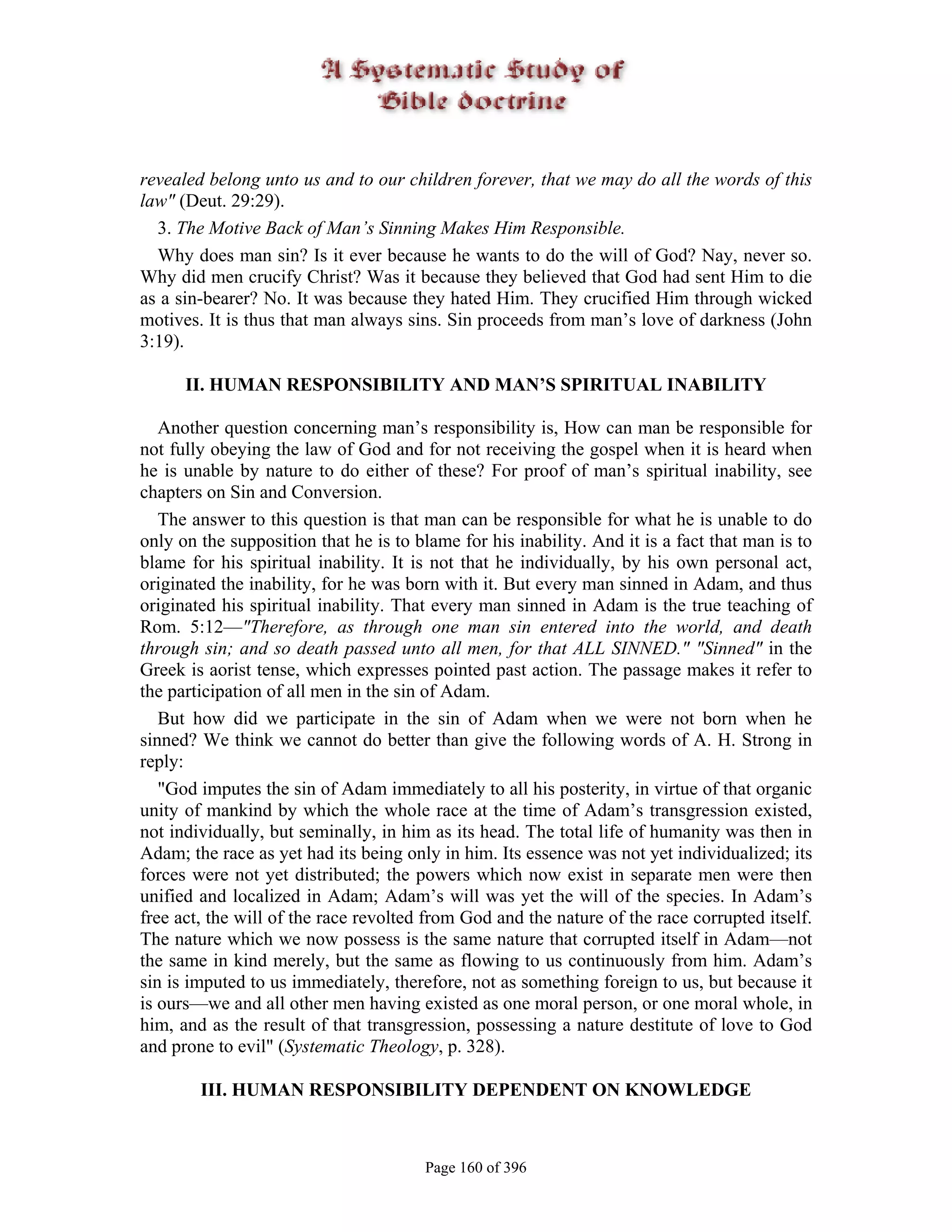 A Systematic Study of Bible doctrine

revealed belong unto us and to our children forever, that we may do all the words of this law" (Deut. 29:29).

3. The Motive Back of Man's Sinning Makes Him Responsible.

Why does man sin? Is it ever because he wants to do the will of God? Nay, never so. Why did men crucify Christ? Was it because they believed that God had sent Him to die as a sin-bearer? No. It was because they hated Him. They crucified Him through wicked motives. It is thus that man always sins. Sin proceeds from man's love of darkness (John 3:19).

II. HUMAN RESPONSIBILITY AND MAN'S SPIRITUAL INABILITY

Another question concerning man's responsibility is, How can man be responsible for not fully obeying the law of God and for not receiving the gospel when it is heard when he is unable by nature to do either of these? For proof of man's spiritual inability, see chapters on Sin and Conversion.

The answer to this question is that man can be responsible for what he is unable to do only on the supposition that he is to blame for his inability. And it is a fact that man is to blame for his spiritual inability. It is not that he individually, by his own personal act, originated the inability, for he was born with it. But every man sinned in Adam, and thus originated his spiritual inability. That every man sinned in Adam is the true teaching of Rom. 5:12—"Therefore, as through one man sin entered into the world, and death through sin; and so death passed unto all men, for that ALL SINNED." "Sinned" in the Greek is aorist tense, which expresses pointed past action. The passage makes it refer to the participation of all men in the sin of Adam.

But how did we participate in the sin of Adam when we were not born when he sinned? We think we cannot do better than give the following words of A. H. Strong in reply:

"God imputes the sin of Adam immediately to all his posterity, in virtue of that organic unity of mankind by which the whole race at the time of Adam's transgression existed, not individually, but seminally, in him as its head. The total life of humanity was then in Adam; the race as yet had its being only in him. Its essence was not yet individualized; its forces were not yet distributed; the powers which now exist in separate men were then unified and localized in Adam; Adam's will was yet the will of the species. In Adam's free act, the will of the race revolted from God and the nature of the race corrupted itself. The nature which we now possess is the same nature that corrupted itself in Adam—not the same in kind merely, but the same as flowing to us continuously from him. Adam's sin is imputed to us immediately, therefore, not as something foreign to us, but because it is ours—we and all other men having existed as one moral person, or one moral whole, in him, and as the result of that transgression, possessing a nature destitute of love to God and prone to evil" (Systematic Theology, p. 328).

III. HUMAN RESPONSIBILITY DEPENDENT ON KNOWLEDGE

Page 160 of 396